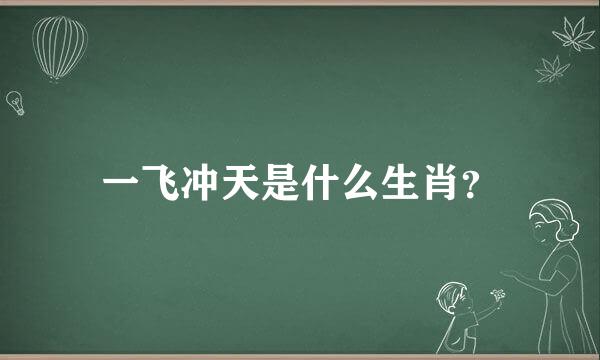 一飞冲天是什么生肖?